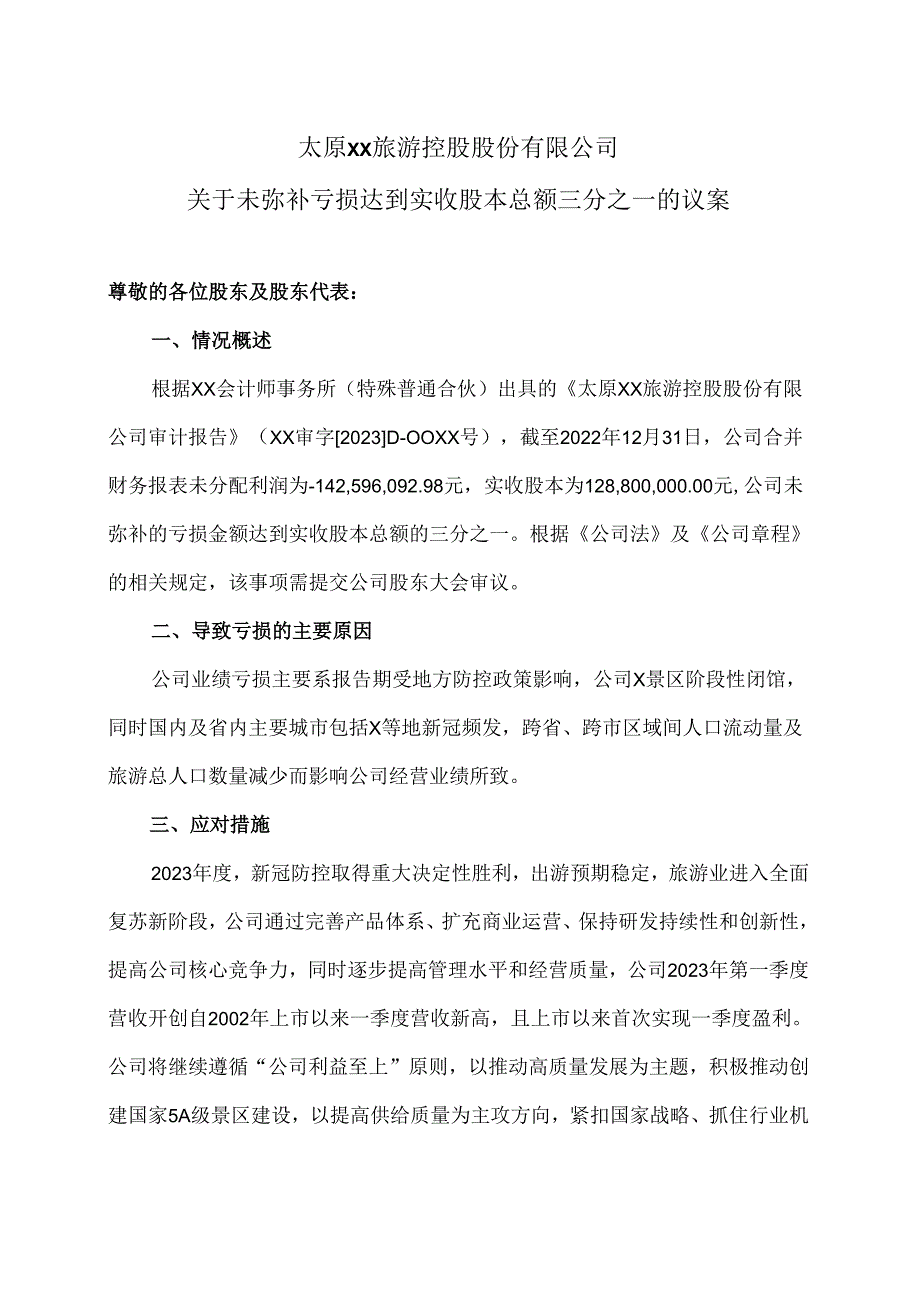 太原xx旅游控股股份有限公司

关于未弥补亏损达到实收股本总额三分之一的议案

尊敬的各位股东及股东代表：

一、情况概述

根据XX会计师事务所（特殊普通合伙）出具的《太原XX旅游控股股份有限公司审计报告》（XX审字[2023]D-OOXX号），截至2022年12月31日，公司合并财务报表未分配利润为-142,596,092.98元，实收股本为128,800,000.00元，公司未弥补的亏损金额达到实收股本总额的三分之一。根据《公司法》及《公司章程》的相关规定，该事项需提交公司股东大会审议。

二、导致亏损的主要原因

公司业绩亏损主要系报告期受地方防控政策影响，公司X景区阶段性闭馆，同时国内及省内主要城市包括X等地新冠频发，跨省、跨市区域间人口流动量及旅游总人口数量减少而影响公司经营业绩所致。

三、应对措施

2023年度，新冠防控取得重大决定性胜利，出游预期稳定，旅游业进入全面复苏新阶段，公司通过完善产品体系、扩充商业运营、保持研发持续性和创新性，提高公司核心竞争力，同时逐步提高管理水平和经营质量，公司2023年第一季度营收开创自2002年上市以来一季度营收新高，且上市以来首次实现一季度盈利。公司将继续遵循“公司利益至上”原则，以推动高质量发展为主题，积极推动创建国家5A级景区建设，以提高供给质量为主攻方向，紧扣国家战略、抓住行业机